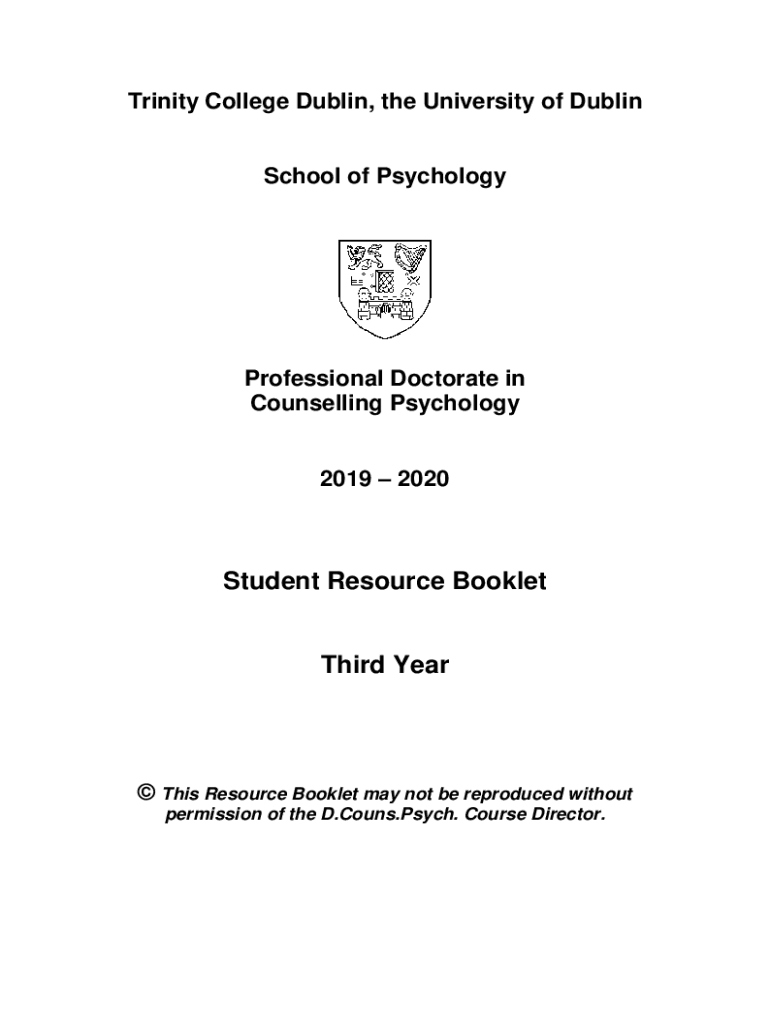 Trinity College Dublin, the University of Dublin

School of Psychology

Professional Doctorate in
Counselling Psychology

2019 – 2020

Student Resource Booklet

Third Year

© This Resource Booklet may not be reproduced without permission of the D.Couns.Psych. Course Director.